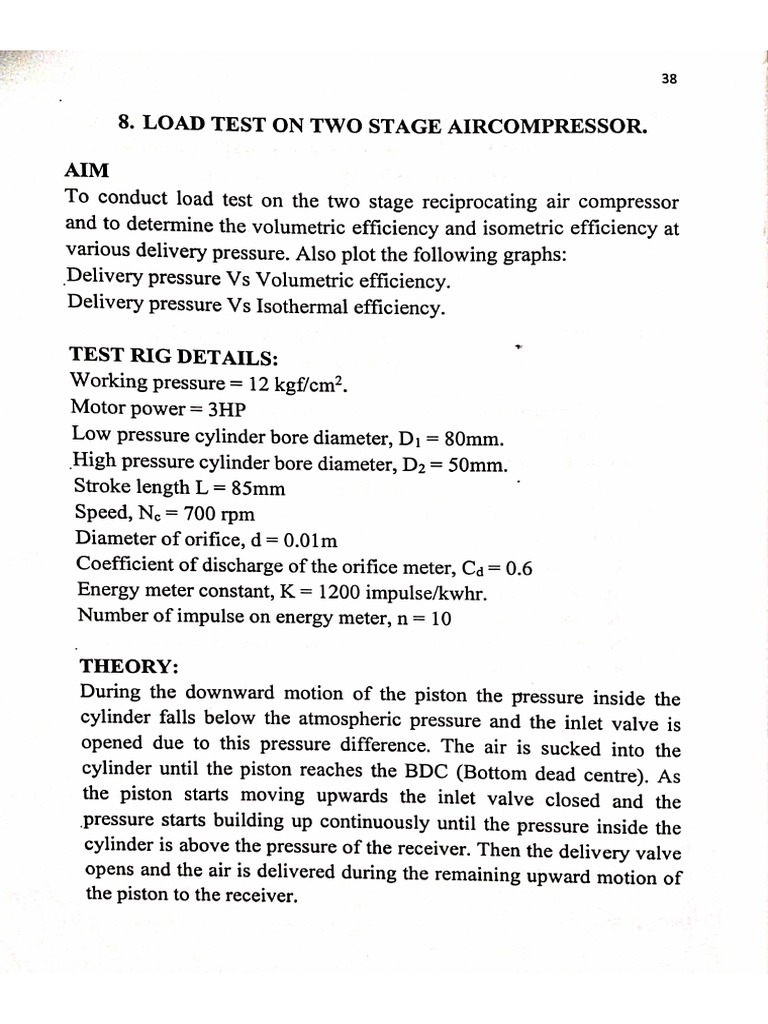 38

8. LOAD TEST ON TWO STAGE AIRCOMPRESSOR.

AIM

To conduct load test on the two stage reciprocating air compressor and to determine the volumetric efficiency and isometric efficiency at various delivery pressure. Also plot the following graphs:
Delivery pressure Vs Volumetric efficiency.
Delivery pressure Vs Isothermal efficiency.

TEST RIG DETAILS:

Working pressure = 12 kgf/cm$^2$.
Motor power = 3HP
Low pressure cylinder bore diameter, $D_1$ = 80mm.
High pressure cylinder bore diameter, $D_2$ = 50mm.
Stroke length L = 85mm
Speed, $N_c$ = 700 rpm
Diameter of orifice, d = 0.01m
Coefficient of discharge of the orifice meter, $C_d$ = 0.6
Energy meter constant, K = 1200 impulse/kwhr.
Number of impulse on energy meter, n = 10

THEORY:

During the downward motion of the piston the pressure inside the cylinder falls below the atmospheric pressure and the inlet valve is opened due to this pressure difference. The air is sucked into the cylinder until the piston reaches the BDC (Bottom dead centre). As the piston starts moving upwards the inlet valve closed and the pressure starts building up continuously until the pressure inside the cylinder is above the pressure of the receiver. Then the delivery valve opens and the air is delivered during the remaining upward motion of the piston to the receiver.